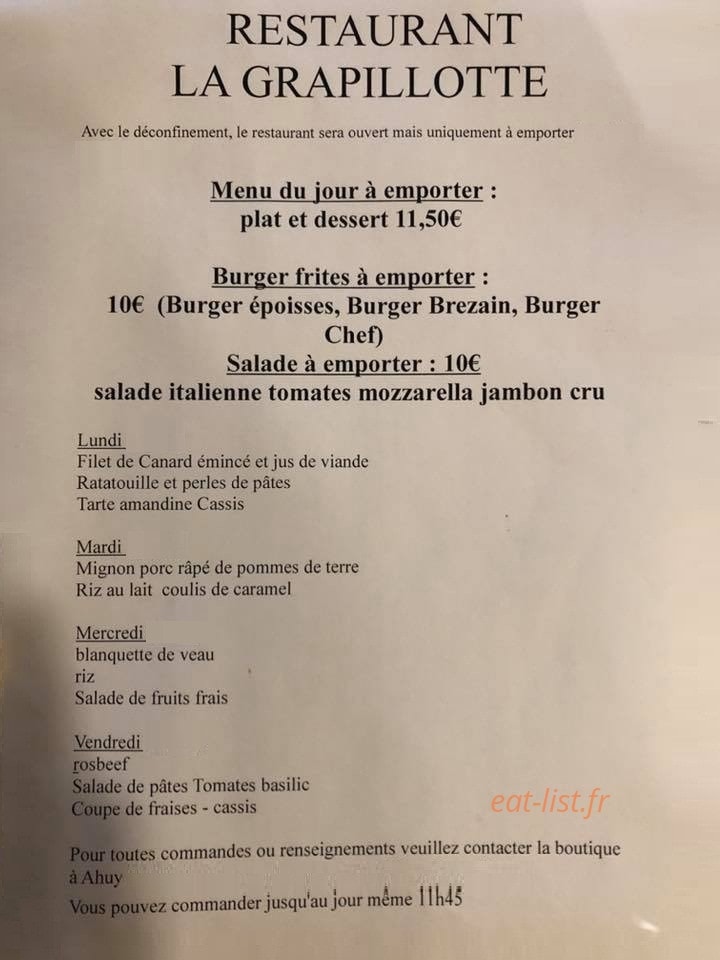 RESTAURANT
LA GRAPILLOTTE

Avec le déconfinement, le restaurant sera ouvert mais uniquement à emporter

Menu du jour à emporter :
plat et dessert 11,50€

Burger frites à emporter :
10€ (Burger époisses, Burger Brezain, Burger Chef)
Salade à emporter : 10€
salade italienne tomates mozzarella jambon cru

Lundi
Filet de Canard émincé et jus de viande
Ratatouille et perles de pâtes
Tarte amandine Cassis

Mardi
Mignon porc râpé de pommes de terre
Riz au lait coulis de caramel

Mercredi
blanquette de veau
riz
Salade de fruits frais

Vendredi
rosbeef
Salade de pâtes Tomates basilic
Coupe de fraises - cassis

Pour toutes commandes ou renseignements veuillez contacter la boutique à Ahuy
Vous pouvez commander jusqu'au jour même 11h45

eat-list.fr